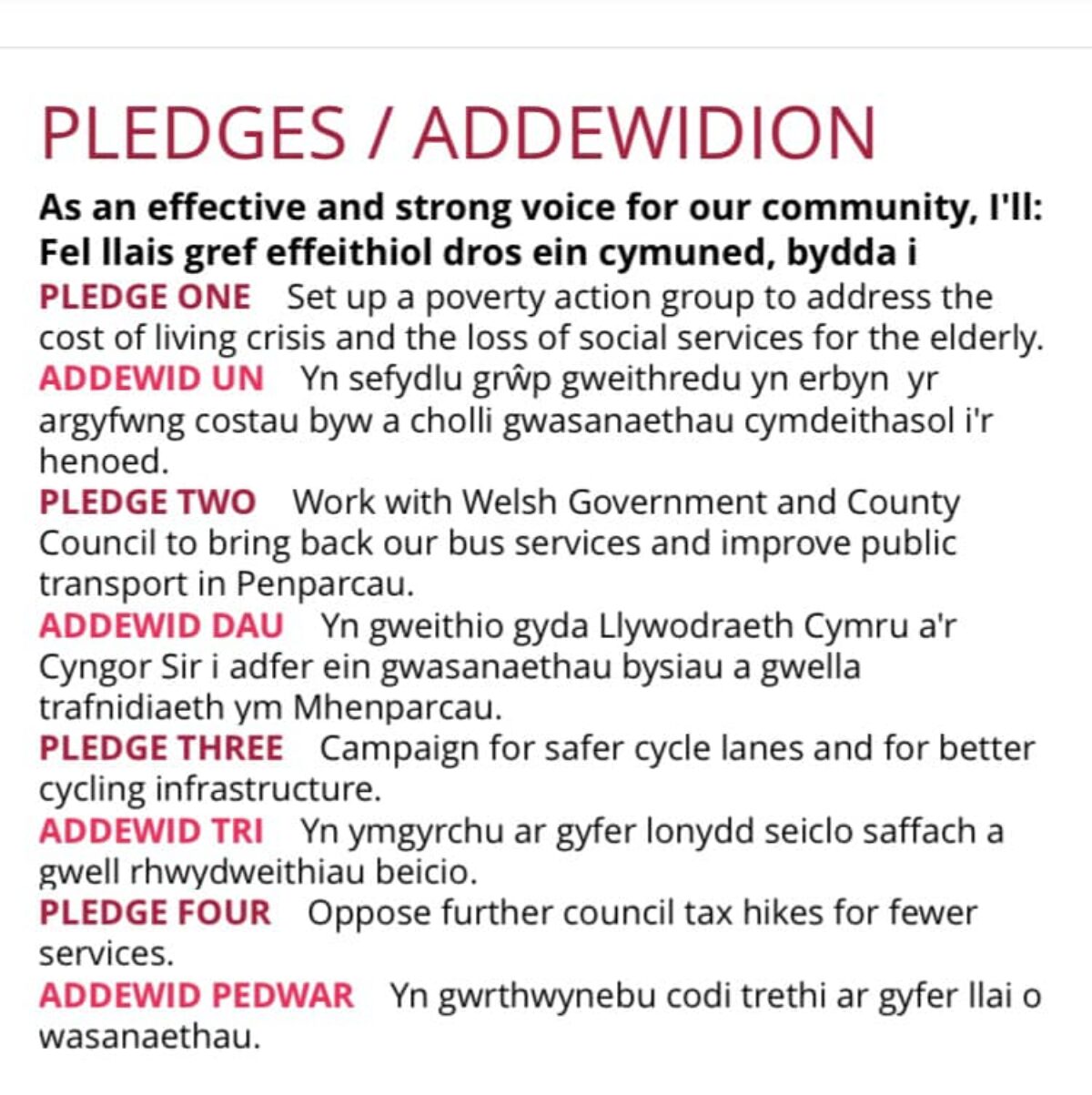 PLEDGES / ADDEWIDION

As an effective and strong voice for our community, I'll:
Fel llais gref effeithiol dros ein cymuned, bydda i

PLEDGE ONE Set up a poverty action group to address the cost of living crisis and the loss of social services for the elderly.

ADDEWID UN Yn sefydlu grŵp gweithredu yn erbyn yr argyfwng costau byw a cholli gwasanaethau cymdeithasol i'r henoed.

PLEDGE TWO Work with Welsh Government and County Council to bring back our bus services and improve public transport in Penparcau.

ADDEWID DAU Yn gweithio gyda Llywodraeth Cymru a'r Cyngor Sir i adfer ein gwasanaethau bysiau a gwella trafnidiaeth ym Mhenparcau.

PLEDGE THREE Campaign for safer cycle lanes and for better cycling infrastructure.

ADDEWID TRI Yn ymgyrchu ar gyfer lonydd seiclo saffach a gwell rhwydweithiau beicio.

PLEDGE FOUR Oppose further council tax hikes for fewer services.

ADDEWID PEDWAR Yn gwrthwynebu codi trethi ar gyfer llai o wasanaethau.